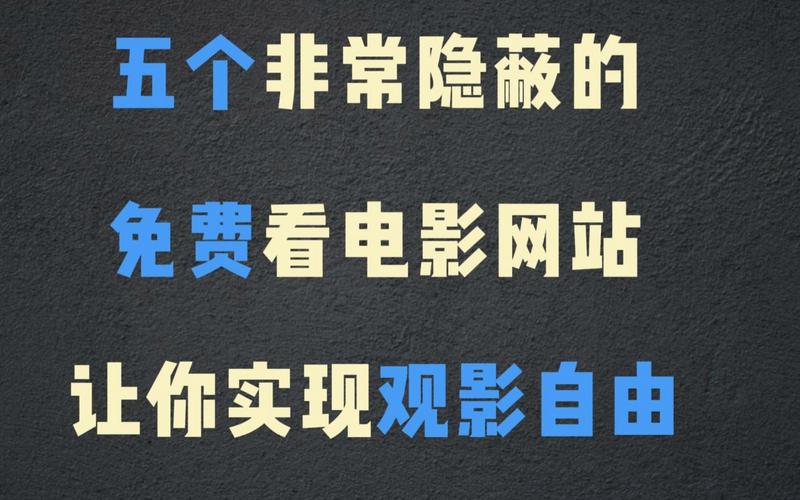 五个非常隐蔽的

免费看电影网站

让你实现观影自由